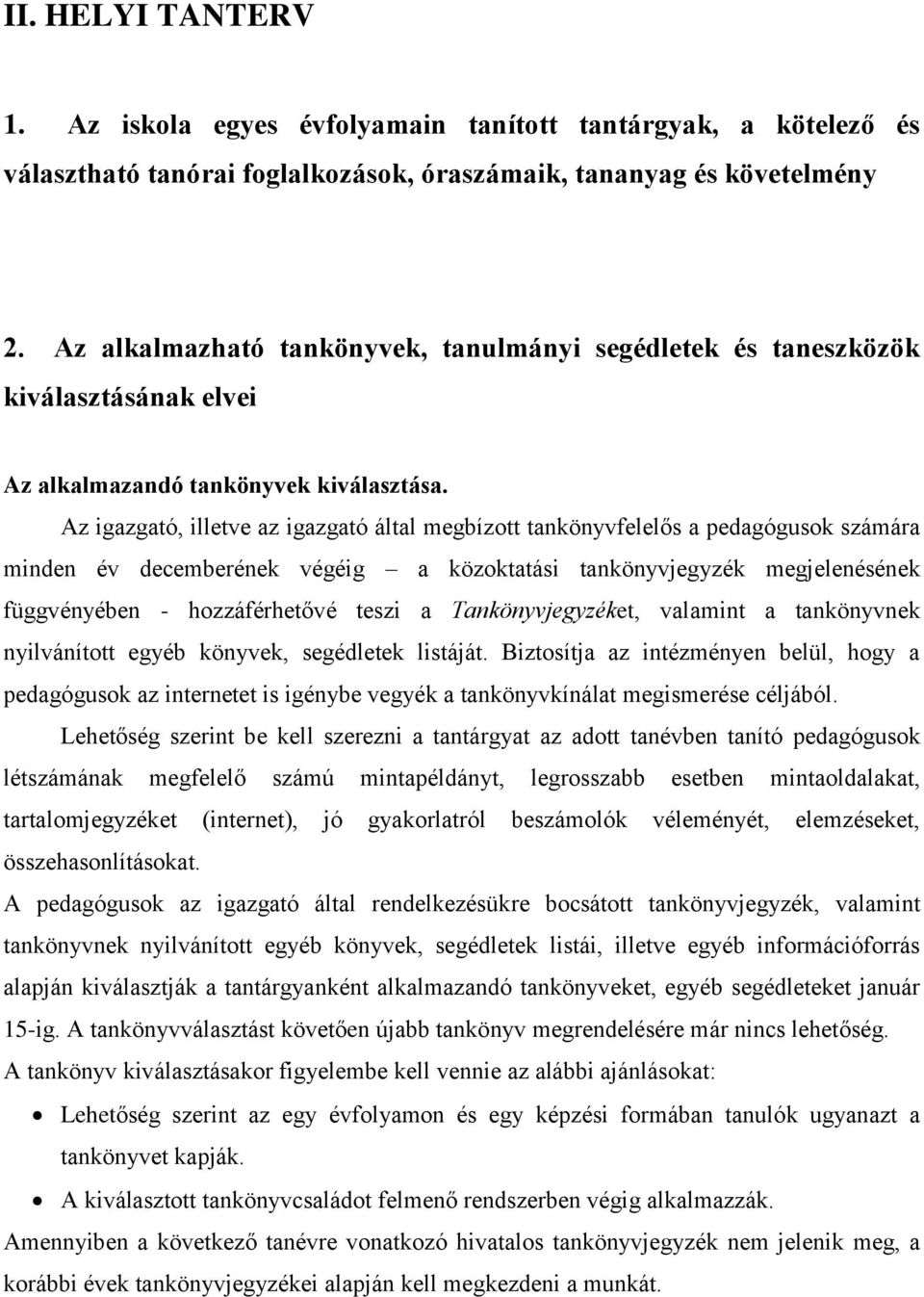 II. HELYI TANTERV

1. Az iskola egyes évfolyamain tanított tantárgyak, a kötelező és választható tanórai foglalkozások, óraszámaik, tananyag és követelmény

2. Az alkalmazható tankönyvek, tanulmányi segédletek és taneszközök kiválasztásának elvei

Az alkalmazandó tankönyvek kiválasztása.

Az igazgató, illetve az igazgató által megbízott tankönyvfelelős a pedagógusok számára minden év decemberének végéig – a közoktatási tankönyvjegyzék megjelenésének függvényében - hozzáférhetővé teszi a Tankönyvjegyzéket, valamint a tankönyvnek nyilvánított egyéb könyvek, segédletek listáját. Biztosítja az intézményen belül, hogy a pedagógusok az internetet is igénybe vegyék a tankönyvkínálat megismerése céljából.

Lehetőség szerint be kell szerezni a tantárgyat az adott tanévben tanító pedagógusok létszámának megfelelő számú mintapéldányt, legrosszabb esetben mintaoldalakat, tartalomjegyzéket (internet), jó gyakorlatról beszámolók véleményét, elemzéseket, összehasonlításokat.

A pedagógusok az igazgató által rendelkezésükre bocsátott tankönyvjegyzék, valamint tankönyvnek nyilvánított egyéb könyvek, segédletek listái, illetve egyéb információforrás alapján kiválasztják a tantárgyanként alkalmazandó tankönyveket, egyéb segédleteket január 15-ig. A tankönyvválasztást követően újabb tankönyv megrendelésére már nincs lehetőség.

A tankönyv kiválasztásakor figyelembe kell vennie az alábbi ajánlásokat:

• Lehetőség szerint az egy évfolyamon és egy képzési formában tanulók ugyanazt a tankönyvet kapják.

• A kiválasztott tankönyvcsaládot felmenő rendszerben végig alkalmazzák.

Amennyiben a következő tanévre vonatkozó hivatalos tankönyvjegyzék nem jelenik meg, a korábbi évek tankönyvjegyzékei alapján kell megkezdeni a munkát.